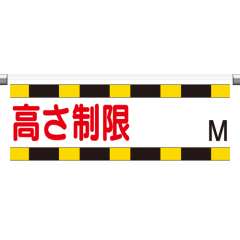 高さ制限 M